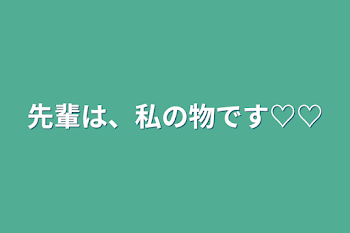 先輩は、私の物です♡♡